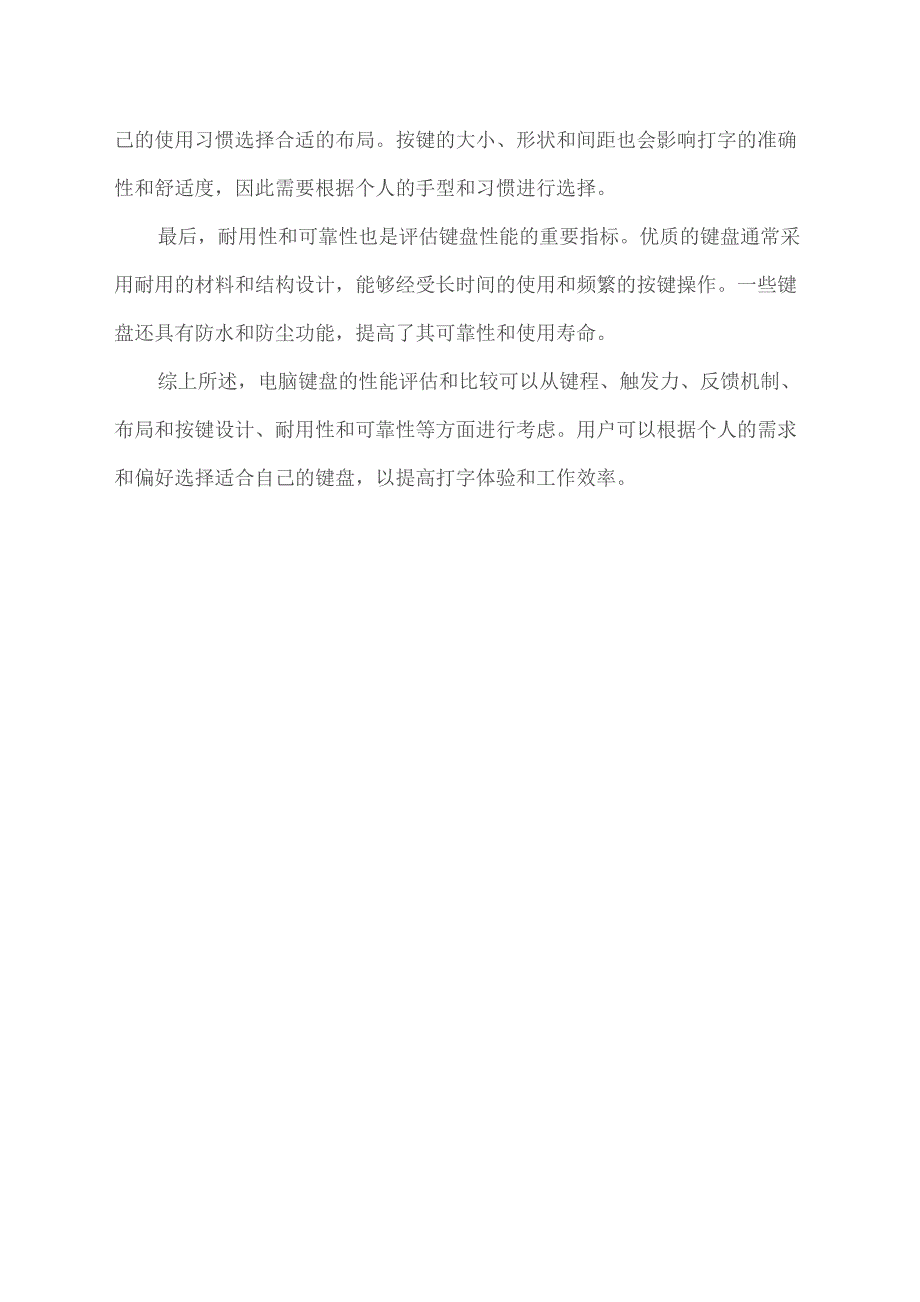 己的使用习惯选择合适的布局。按键的大小、形状和间距也会影响打字的准确性和舒适度，因此需要根据个人的手型和习惯进行选择。

最后，耐用性和可靠性也是评估键盘性能的重要指标。优质的键盘通常采用耐用的材料和结构设计，能够经受长时间的使用和频繁的按键操作。一些键盘还具有防水和防尘功能，提高了其可靠性和使用寿命。

综上所述，电脑键盘的性能评估和比较可以从键程、触发力、反馈机制、布局和按键设计、耐用性和可靠性等方面进行考虑。用户可以根据个人的需求和偏好选择适合自己的键盘，以提高打字体验和工作效率。